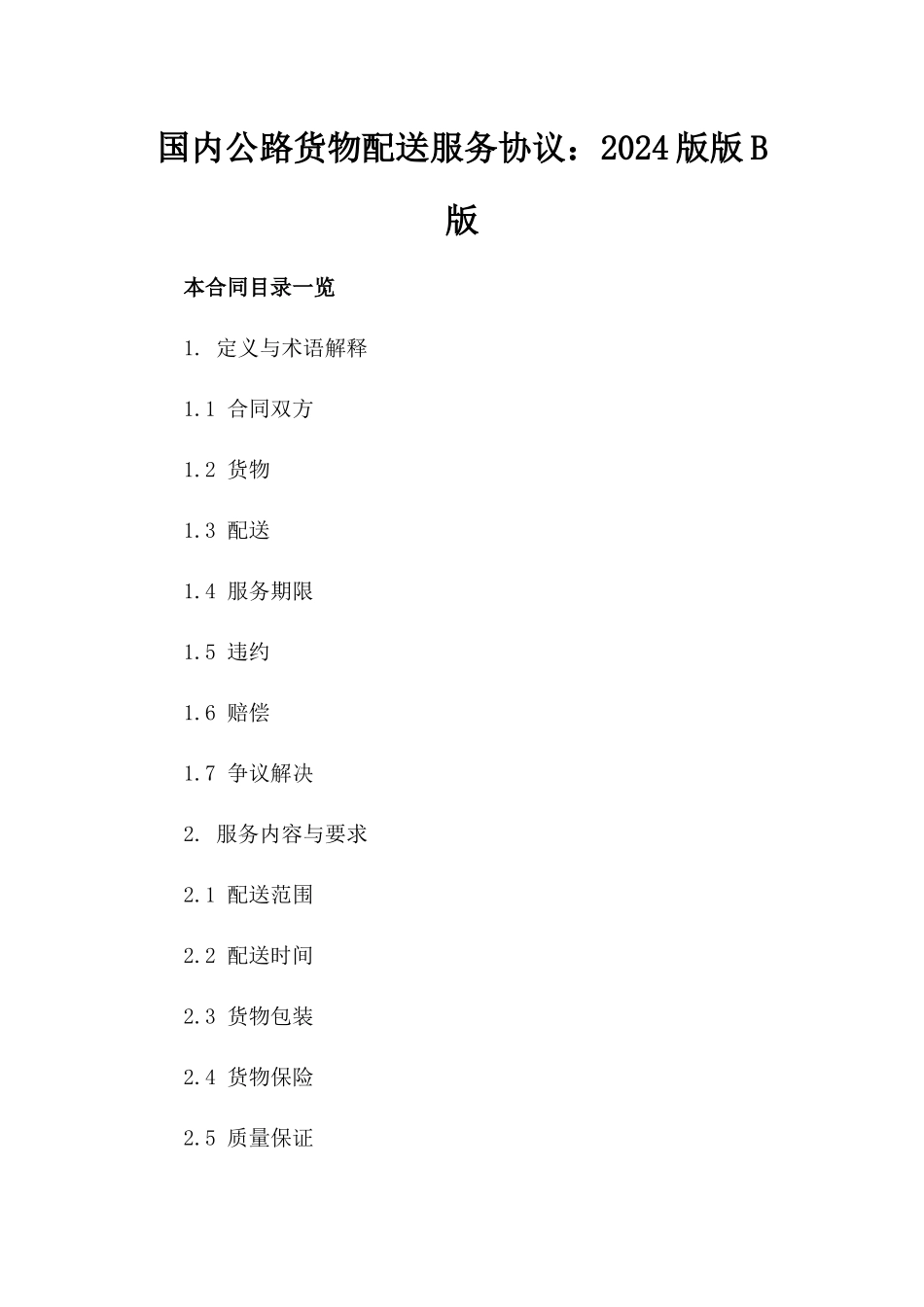 国内公路货物配送服务协议：2024版版B版

本合同目录一览

1. 定义与术语解释

1.1 合同双方

1.2 货物

1.3 配送

1.4 服务期限

1.5 违约

1.6 赔偿

1.7 争议解决

2. 服务内容与要求

2.1 配送范围

2.2 配送时间

2.3 货物包装

2.4 货物保险

2.5 质量保证